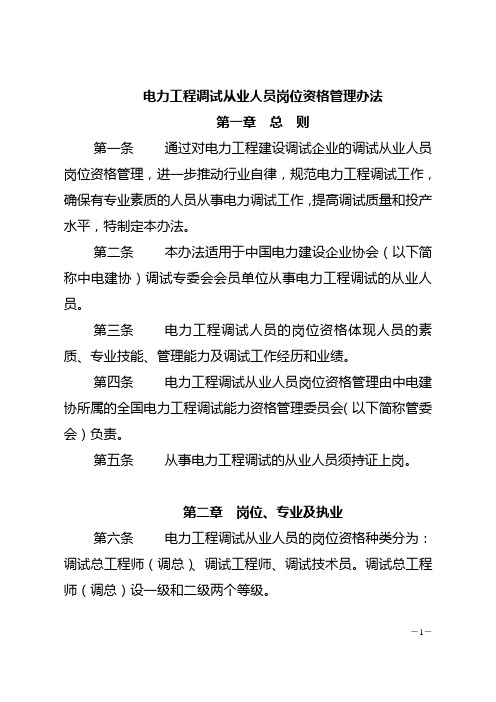 电力工程调试从业人员岗位资格管理办法

第一章　总　则

第一条　通过对电力工程建设调试企业的调试从业人员岗位资格管理，进一步推动行业自律，规范电力工程调试工作，确保有专业素质的人员从事电力调试工作，提高调试质量和投产水平，特制定本办法。

第二条　本办法适用于中国电力建设企业协会（以下简称中电建协）调试专委会会员单位从事电力工程调试的从业人员。

第三条　电力工程调试人员的岗位资格体现人员的素质、专业技能、管理能力及调试工作经历和业绩。

第四条　电力工程调试从业人员岗位资格管理由中电建协所属的全国电力工程调试能力资格管理委员会（以下简称管委会）负责。

第五条　从事电力工程调试的从业人员须持证上岗。

第二章　岗位、专业及执业

第六条　电力工程调试从业人员的岗位资格种类分为：调试总工程师（调总）、调试工程师、调试技术员。调试总工程师（调总）设一级和二级两个等级。

—1—